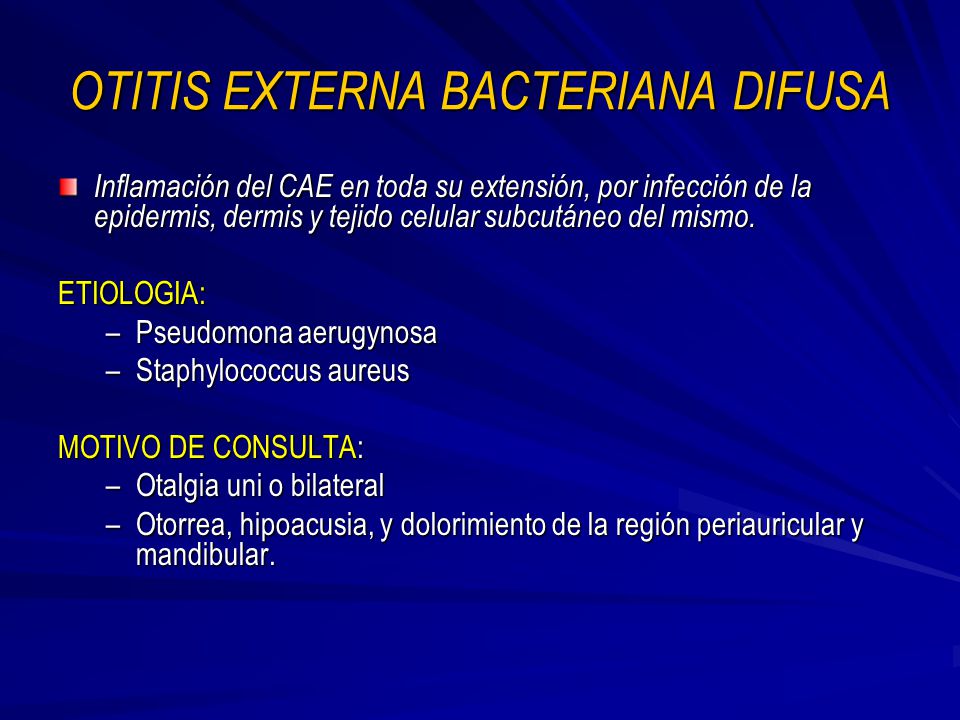 OTITIS EXTERNA BACTERIANA DIFUSA

Inflamación del CAE en toda su extensión, por infección de la epidermis, dermis y tejido celular subcutáneo del mismo.

ETIOLOGIA:
– Pseudomona aerugynosa
– Staphylococcus aureus

MOTIVO DE CONSULTA:
– Otalgia uni o bilateral
– Otorrea, hipoacusia, y dolorimiento de la región periauricular y mandibular.